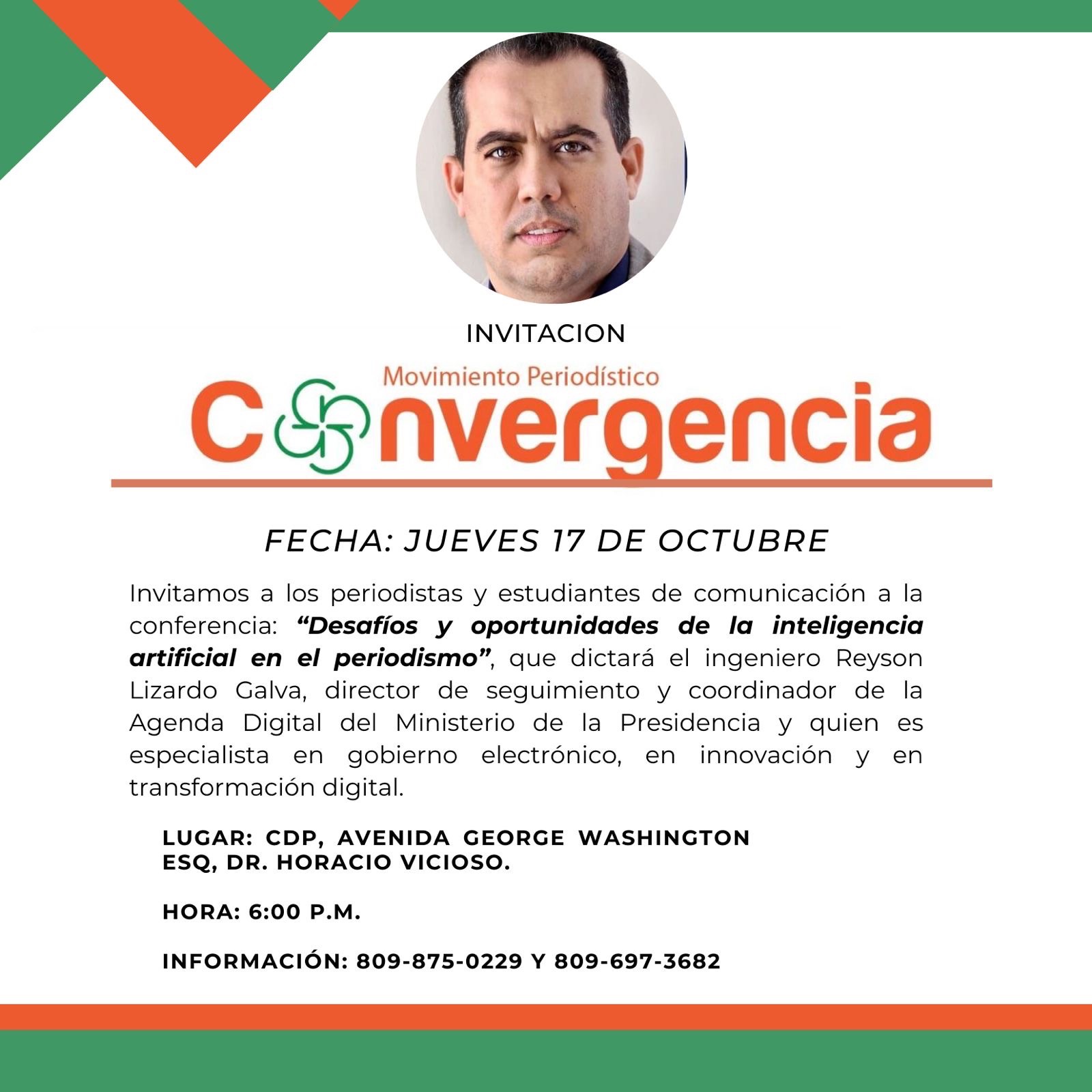 INVITACION

Movimiento Periodístico

Convergencia

FECHA: JUEVES 17 DE OCTUBRE

Invitamos a los periodistas y estudiantes de comunicación a la conferencia: "Desafíos y oportunidades de la inteligencia artificial en el periodismo", que dictará el ingeniero Reyson Lizardo Galva, director de seguimiento y coordinador de la Agenda Digital del Ministerio de la Presidencia y quien es especialista en gobierno electrónico, en innovación y en transformación digital.

LUGAR: CDP, AVENIDA GEORGE WASHINGTON ESQ, DR. HORACIO VICIOSO.

HORA: 6:00 P.M.

INFORMACIÓN: 809-875-0229 Y 809-697-3682